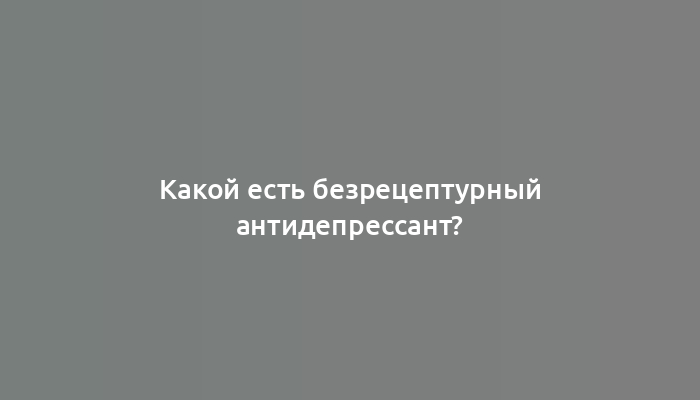 Какой есть безрецептурный антидепрессант?